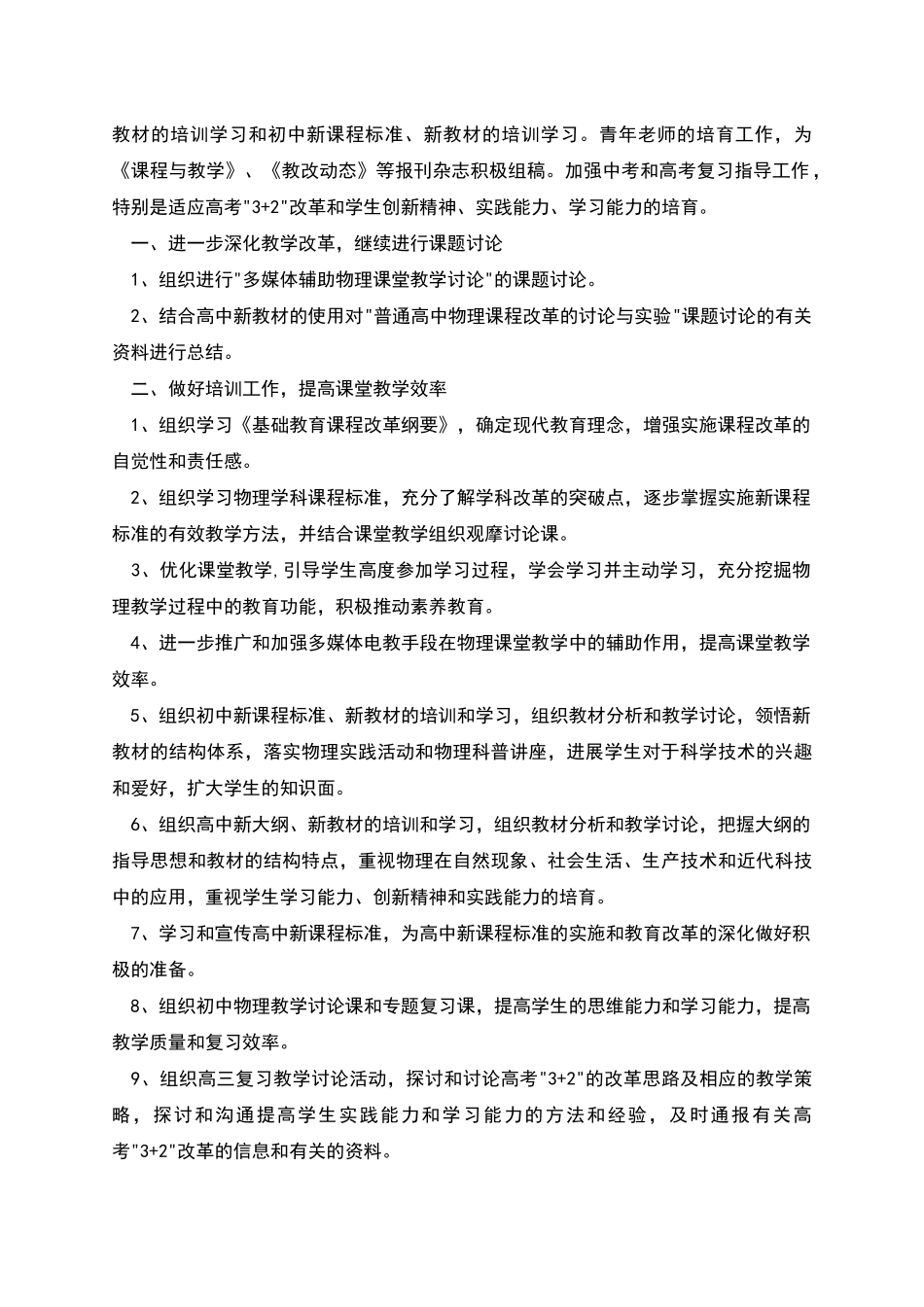 教材的培训学习和初中新课程标准、新教材的培训学习。青年老师的培育工作，为《课程与教学》、《教改动态》等报刊杂志积极组稿。加强中考和高考复习指导工作，特别是适应高考"3+2"改革和学生创新精神、实践能力、学习能力的培育。

一、进一步深化教学改革，继续进行课题讨论

1、组织进行"多媒体辅助物理课堂教学讨论"的课题讨论。

2、结合高中新教材的使用对"普通高中物理课程改革的讨论与实验"课题讨论的有关资料进行总结。

二、做好培训工作，提高课堂教学效率

1、组织学习《基础教育课程改革纲要》，确定现代教育理念，增强实施课程改革的自觉性和责任感。

2、组织学习物理学科课程标准，充分了解学科改革的突破点，逐步掌握实施新课程标准的有效教学方法，并结合课堂教学组织观摩讨论课。

3、优化课堂教学,引导学生高度参加学习过程，学会学习并主动学习，充分挖掘物理教学过程中的教育功能，积极推动素养教育。

4、进一步推广和加强多媒体电教手段在物理课堂教学中的辅助作用，提高课堂教学效率。

5、组织初中新课程标准、新教材的培训和学习，组织教材分析和教学讨论，领悟新教材的结构体系，落实物理实践活动和物理科普讲座，进展学生对于科学技术的兴趣和爱好，扩大学生的知识面。

6、组织高中新大纲、新教材的培训和学习，组织教材分析和教学讨论，把握大纲的指导思想和教材的结构特点，重视物理在自然现象、社会生活、生产技术和近代科技中的应用，重视学生学习能力、创新精神和实践能力的培育。

7、学习和宣传高中新课程标准，为高中新课程标准的实施和教育改革的深化做好积极的准备。

8、组织初中物理教学讨论课和专题复习课，提高学生的思维能力和学习能力，提高教学质量和复习效率。

9、组织高三复习教学讨论活动，探讨和讨论高考"3+2"的改革思路及相应的教学策略，探讨和沟通提高学生实践能力和学习能力的方法和经验，及时通报有关高考"3+2"改革的信息和有关的资料。